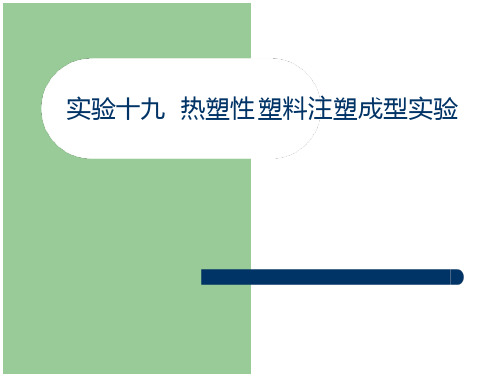 实验十九 热塑性塑料注塑成型实验